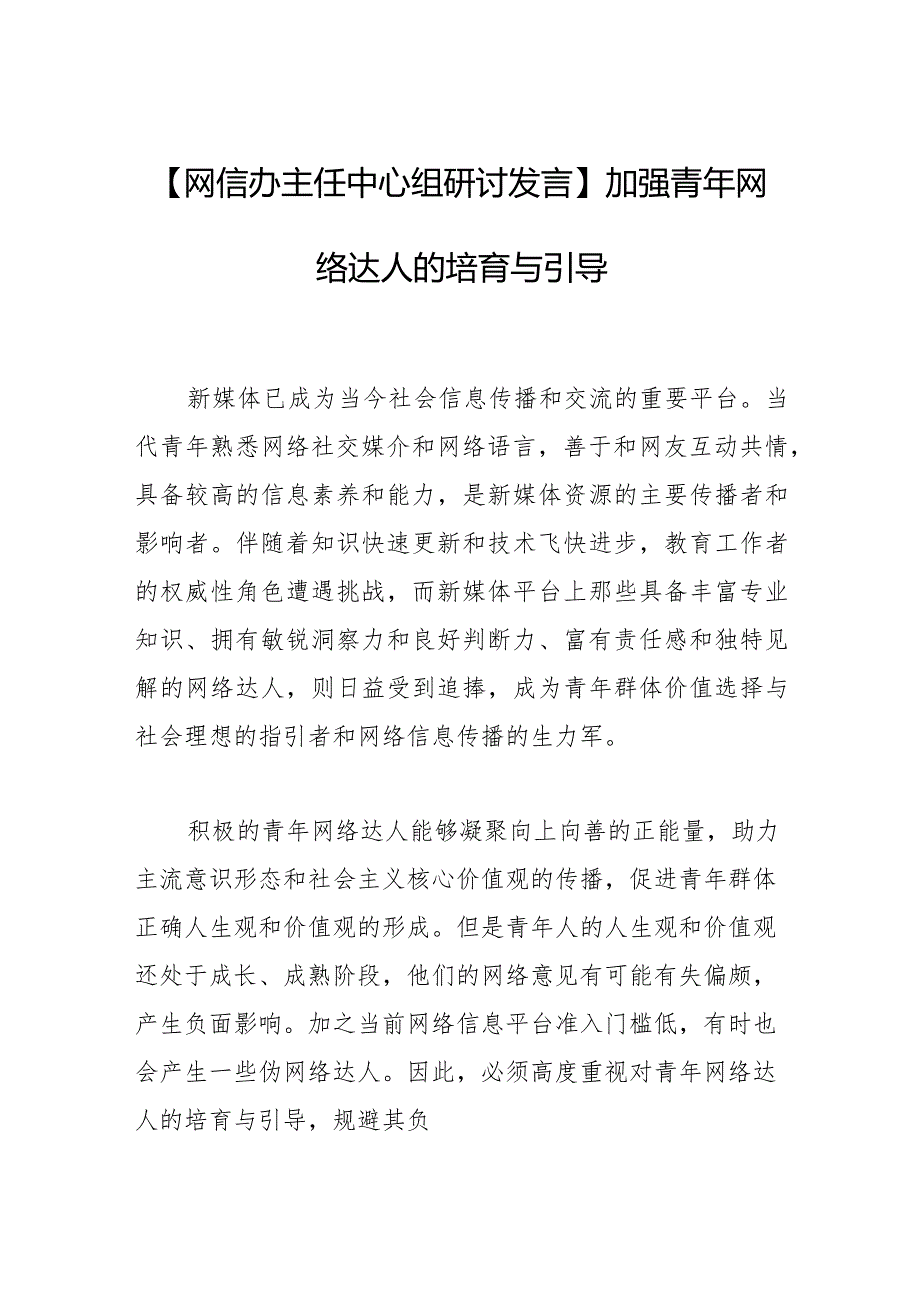 【网信办主任中心组研讨发言】加强青年网络达人的培育与引导

新媒体已成为当今社会信息传播和交流的重要平台。当代青年熟悉网络社交媒介和网络语言，善于和网友互动共情，具备较高的信息素养和能力，是新媒体资源的主要传播者和影响者。伴随着知识快速更新和技术飞快进步，教育工作者的权威性角色遭遇挑战，而新媒体平台上那些具备丰富专业知识、拥有敏锐洞察力和良好判断力、富有责任感和独特见解的网络达人，则日益受到追捧，成为青年群体价值选择与社会理想的指引者和网络信息传播的生力军。

积极的青年网络达人能够凝聚向上向善的正能量，助力主流意识形态和社会主义核心价值观的传播，促进青年群体正确人生观和价值观的形成。但是青年人的人生观和价值观还处于成长、成熟阶段，他们的网络意见有可能有失偏颇，产生负面影响。加之当前网络信息平台准入门槛低，有时也会产生一些伪网络达人。因此，必须高度重视对青年网络达人的培育与引导，规避其负